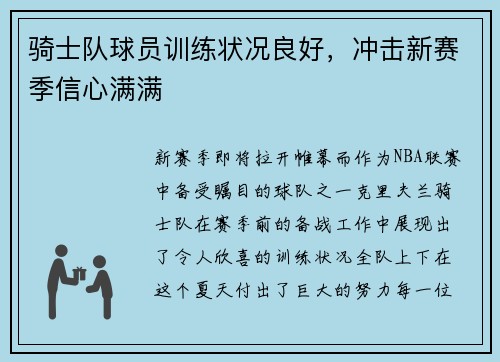 骑士队球员训练状况良好，冲击新赛季信心满满

新赛季即将拉开帷幕而作为NBA联赛中备受瞩目的球队之一克里夫兰骑士队在赛季前的备战工作中展现出了令人欣喜的训练状况全队上下在这个夏天付出了巨大的努力每一位